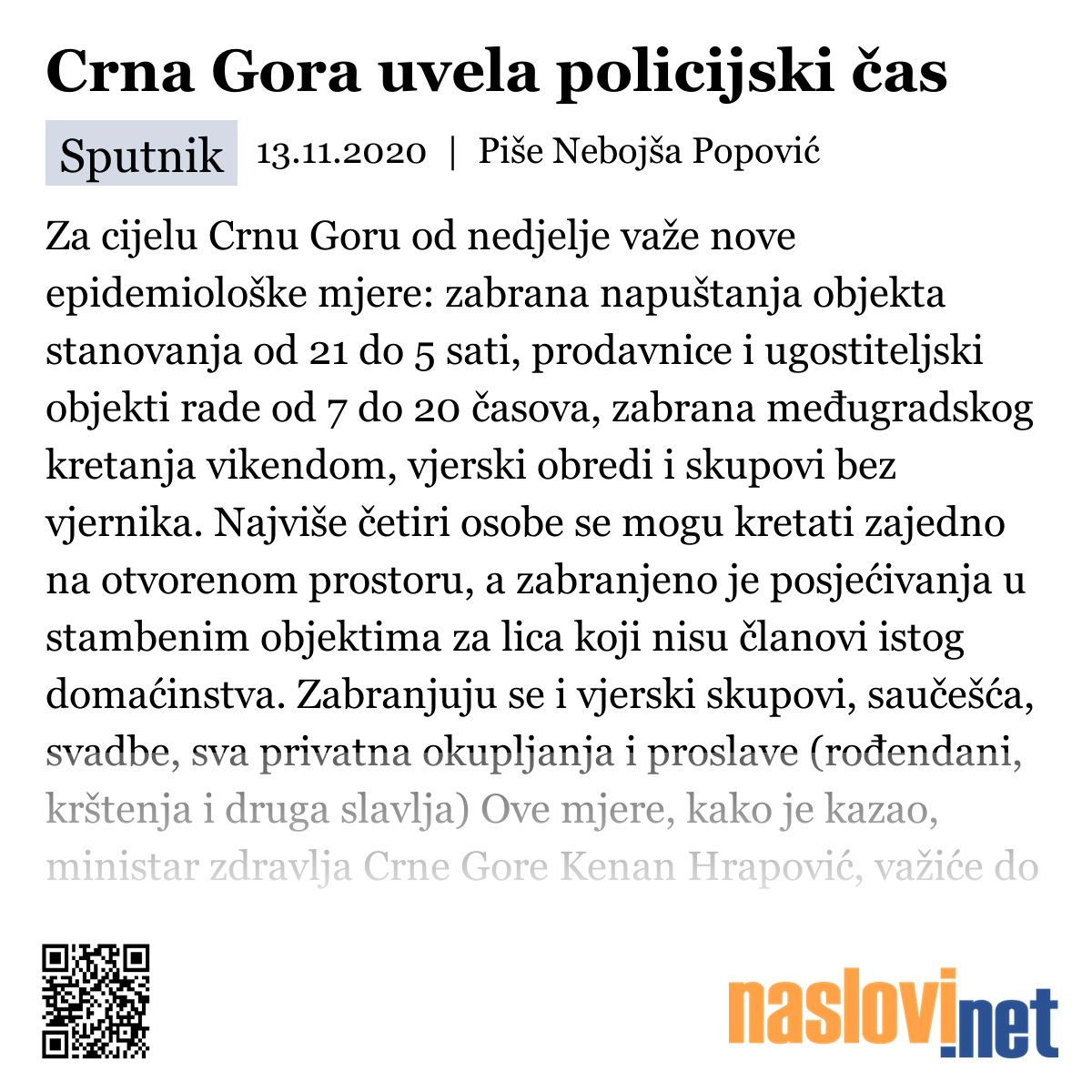 Crna Gora uvela policijski čas

Sputnik 13.11.2020 | Piše Nebojša Popović

Za cijelu Crnu Goru od nedjelje važe nove epidemiološke mjere: zabrana napuštanja objekta stanovanja od 21 do 5 sati, prodavnice i ugostiteljski objekti rade od 7 do 20 časova, zabrana međugradskog kretanja vikendom, vjerski obredi i skupovi bez vjernika. Najviše četiri osobe se mogu kretati zajedno na otvorenom prostoru, a zabranjeno je posjećivanja u stambenim objektima za lica koji nisu članovi istog domaćinstva. Zabranjuju se i vjerski skupovi, saučešća, svadbe, sva privatna okupljanja i proslave (rođendani, krštenja i druga slavlja) Ove mjere, kako je kazao, ministar zdravlja Crne Gore Kenan Hrapović, važiće do

naslovi.net